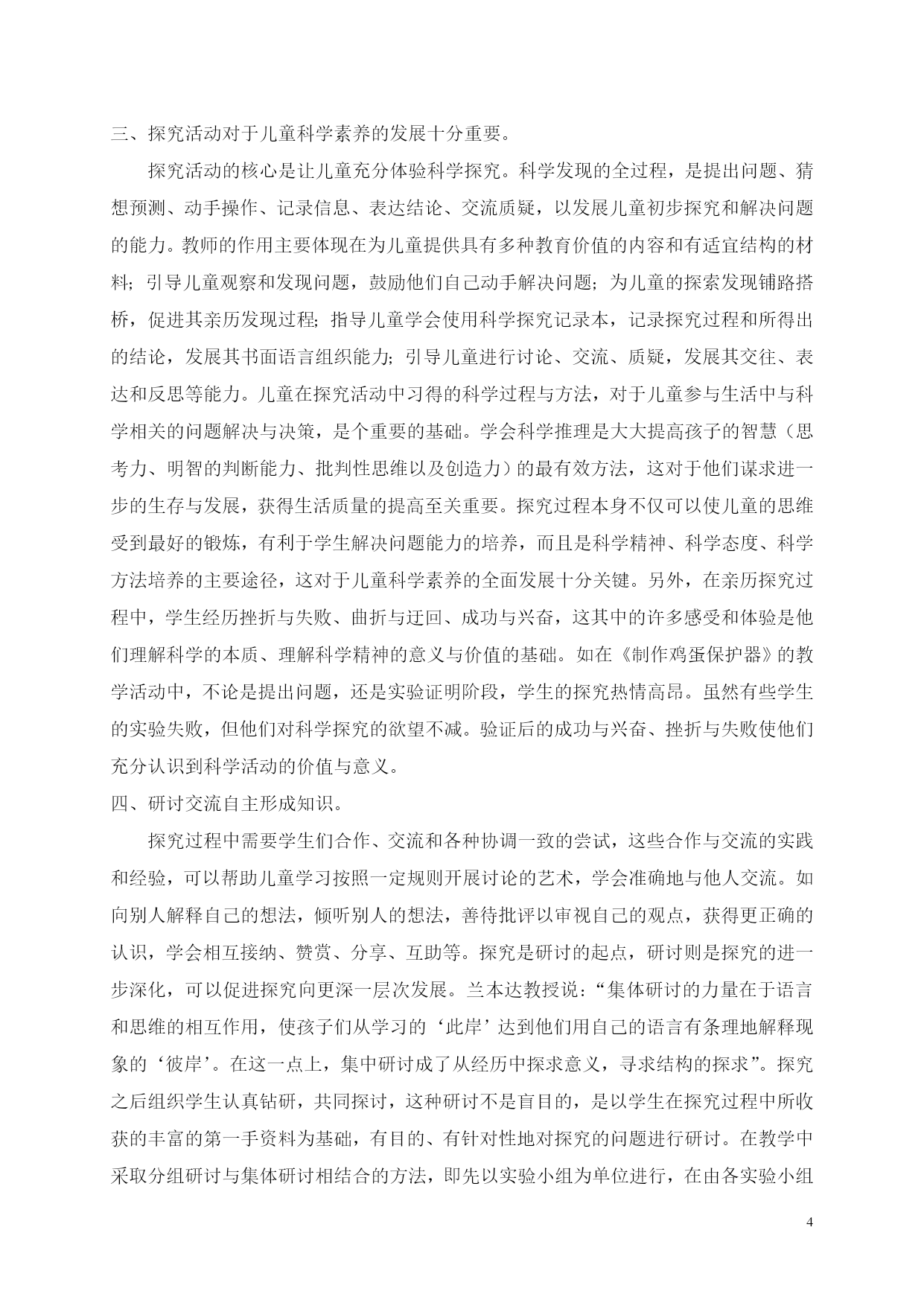 三、探究活动对于儿童科学素养的发展十分重要。

探究活动的核心是让儿童充分体验科学探究。科学发现的全过程，是提出问题、猜想预测、动手操作、记录信息、表达结论、交流质疑，以发展儿童初步探究和解决问题的能力。教师的作用主要体现在为儿童提供具有多种教育价值的内容和有适宜结构的材料；引导儿童观察和发现问题，鼓励他们自己动手解决问题；为儿童的探索发现铺路搭桥，促进其亲历发现过程；指导儿童学会使用科学探究记录本，记录探究过程和所得出的结论，发展其书面语言组织能力；引导儿童进行讨论、交流、质疑，发展其交往、表达和反思等能力。儿童在探究活动中习得的科学过程与方法，对于儿童参与生活中与科学相关的问题解决与决策，是个重要的基础。学会科学推理是大大提高孩子的智慧（思考力、明智的判断能力、批判性思维以及创造力）的最有效方法，这对于他们谋求进一步的生存与发展，获得生活质量的提高至关重要。探究过程本身不仅可以使儿童的思维受到最好的锻炼，有利于学生解决问题能力的培养，而且是科学精神、科学态度、科学方法培养的主要途径，这对于儿童科学素养的全面发展十分关键。另外，在亲历探究过程中，学生经历挫折与失败、曲折与迂回、成功与兴奋，这其中的许多感受和体验是他们理解科学的本质、理解科学精神的意义与价值的基础。如在《制作鸡蛋保护器》的教学活动中，不论是提出问题，还是实验证明阶段，学生的探究热情高昂。虽然有些学生的实验失败，但他们对科学探究的欲望不减。验证后的成功与兴奋、挫折与失败使他们充分认识到科学活动的价值与意义。

四、研讨交流自主形成知识。

探究过程中需要学生们合作、交流和各种协调一致的尝试，这些合作与交流的实践和经验，可以帮助儿童学习按照一定规则开展讨论的艺术，学会准确地与他人交流。如向别人解释自己的想法，倾听别人的想法，善待批评以审视自己的观点，获得更正确的认识，学会相互接纳、赞赏、分享、互助等。探究是研讨的起点，研讨则是探究的进一步深化，可以促进探究向更深一层次发展。兰本达教授说：“集体研讨的力量在于语言和思维的相互作用，使孩子们从学习的‘此岸’达到他们用自己的语言有条理地解释现象的‘彼岸’。在这一点上，集中研讨成了从经历中探求意义，寻求结构的探求”。探究之后组织学生认真钻研，共同探讨，这种研讨不是盲目的，是以学生在探究过程中所收获的丰富的第一手资料为基础，有目的、有针对性地对探究的问题进行研讨。在教学中采取分组研讨与集体研讨相结合的方法，即先以实验小组为单位进行，在由各实验小组

4